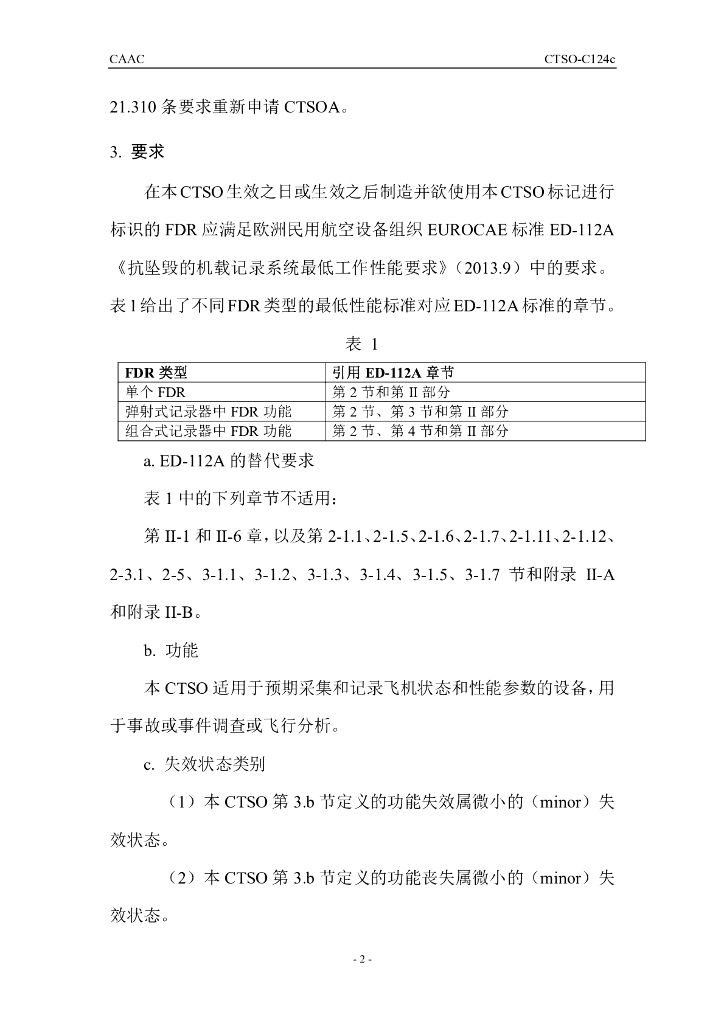 CAAC CTSO-C124c

21.310 条要求重新申请 CTSOA。

3. 要求

在本CTSO生效之日或生效之后制造并欲使用本CTSO标记进行标识的 FDR 应满足欧洲民用航空设备组织 EUROCAE 标准 ED-112A《抗坠毁的机载记录系统最低工作性能要求》（2013.9）中的要求。表1给出了不同FDR类型的最低性能标准对应ED-112A标准的章节。

表 1

| FDR 类型 | 引用 ED-112A 章节 |
|---|---|
| 单个 FDR | 第 2 节和第 II 部分 |
| 弹射式记录器中 FDR 功能 | 第 2 节、第 3 节和第 II 部分 |
| 组合式记录器中 FDR 功能 | 第 2 节、第 4 节和第 II 部分 |

a. ED-112A 的替代要求

表 1 中的下列章节不适用：

第 II-1 和 II-6 章，以及第 2-1.1、2-1.5、2-1.6、2-1.7、2-1.11、2-1.12、2-3.1、2-5、3-1.1、3-1.2、3-1.3、3-1.4、3-1.5、3-1.7 节和附录 II-A 和附录 II-B。

b. 功能

本 CTSO 适用于预期采集和记录飞机状态和性能参数的设备，用于事故或事件调查或飞行分析。

c. 失效状态类别

（1）本 CTSO 第 3.b 节定义的功能失效属微小的（minor）失效状态。

（2）本 CTSO 第 3.b 节定义的功能丧失属微小的（minor）失效状态。

- 2 -